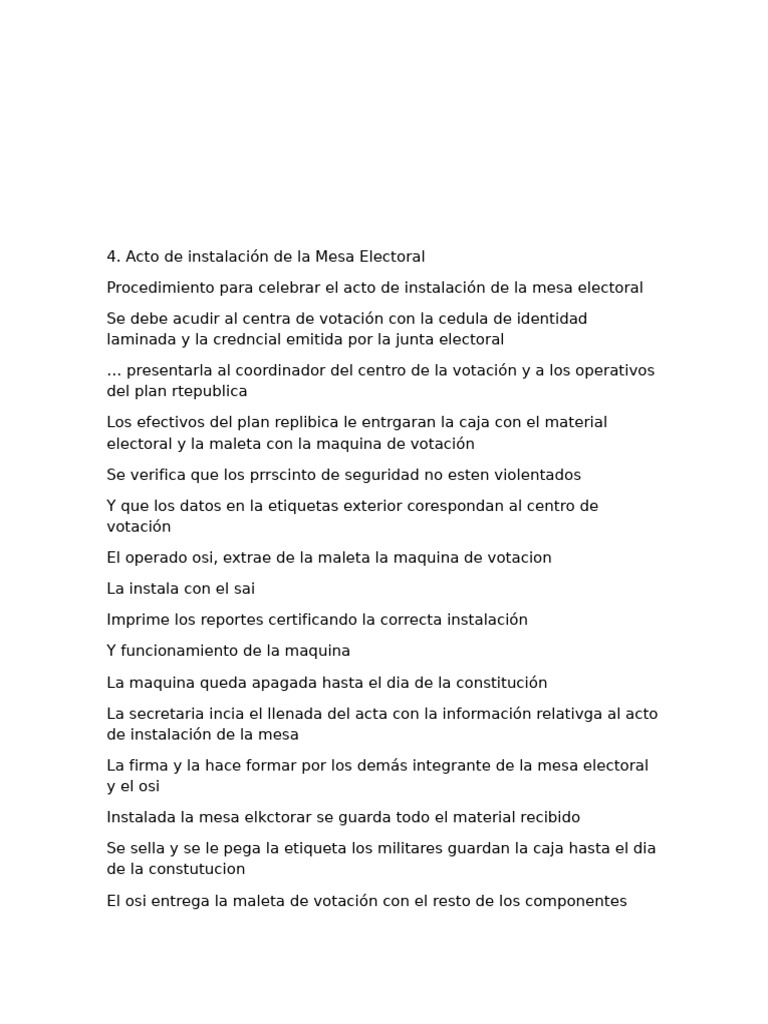 4. Acto de instalación de la Mesa Electoral

Procedimiento para celebrar el acto de instalación de la mesa electoral

Se debe acudir al centra de votación con la cedula de identidad laminada y la credncial emitida por la junta electoral

… presentarla al coordinador del centro de la votación y a los operativos del plan rtepublica

Los efectivos del plan replibica le entrgaran la caja con el material electoral y la maleta con la maquina de votación

Se verifica que los prrscinto de seguridad no esten violentados

Y que los datos en la etiquetas exterior corespondan al centro de votación

El operado osi, extrae de la maleta la maquina de votacion

La instala con el sai

Imprime los reportes certificando la correcta instalación

Y funcionamiento de la maquina

La maquina queda apagada hasta el dia de la constitución

La secretaria incia el llenada del acta con la información relativga al acto de instalación de la mesa

La firma y la hace formar por los demás integrante de la mesa electoral y el osi

Instalada la mesa elkctorar se guarda todo el material recibido

Se sella y se le pega la etiqueta los militares guardan la caja hasta el dia de la constutucion

El osi entrega la maleta de votación con el resto de los componentes